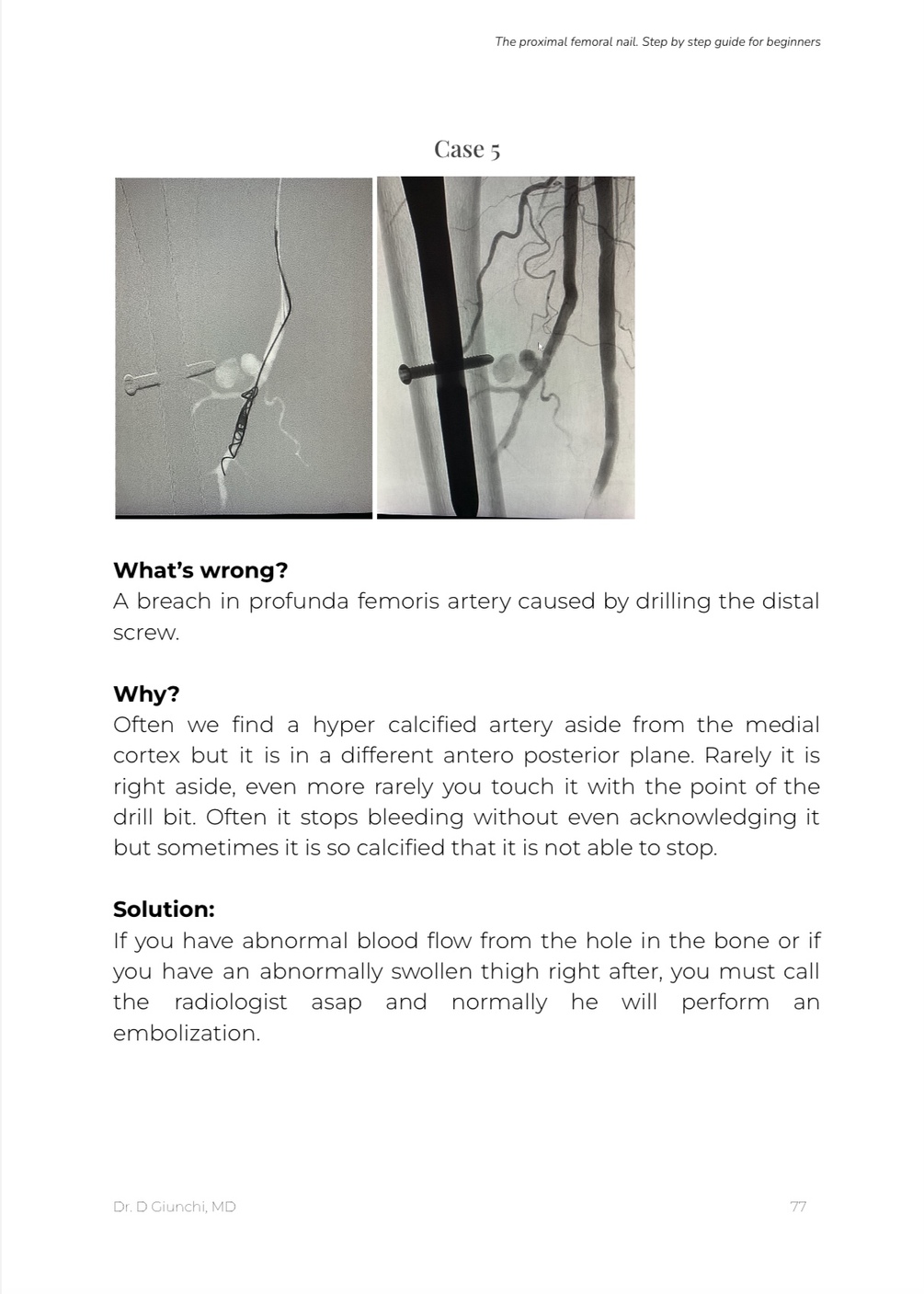 The proximal femoral nail. Step by step guide for beginners

Case 5

**What's wrong?**
A breach in profunda femoris artery caused by drilling the distal screw.

**Why?**
Often we find a hyper calcified artery aside from the medial cortex but it is in a different antero posterior plane. Rarely it is right aside, even more rarely you touch it with the point of the drill bit. Often it stops bleeding without even acknowledging it but sometimes it is so calcified that it is not able to stop.

**Solution:**
If you have abnormal blood flow from the hole in the bone or if you have an abnormally swollen thigh right after, you must call the radiologist asap and normally he will perform an embolization.

Dr. D Giunchi, MD

77